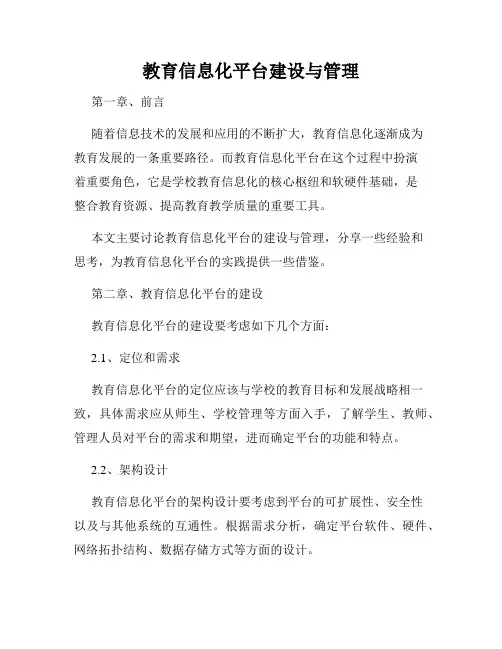 教育信息化平台建设与管理

第一章、前言

随着信息技术的发展和应用的不断扩大，教育信息化逐渐成为教育发展的一条重要路径。而教育信息化平台在这个过程中扮演着重要角色，它是学校教育信息化的核心枢纽和软硬件基础，是整合教育资源、提高教育教学质量的重要工具。

本文主要讨论教育信息化平台的建设与管理，分享一些经验和思考，为教育信息化平台的实践提供一些借鉴。

第二章、教育信息化平台的建设

教育信息化平台的建设要考虑如下几个方面：

2.1、定位和需求

教育信息化平台的定位应该与学校的教育目标和发展战略相一致，具体需求应从师生、学校管理等方面入手，了解学生、教师、管理人员对平台的需求和期望，进而确定平台的功能和特点。

2.2、架构设计

教育信息化平台的架构设计要考虑到平台的可扩展性、安全性以及与其他系统的互通性。根据需求分析，确定平台软件、硬件、网络拓扑结构、数据存储方式等方面的设计。